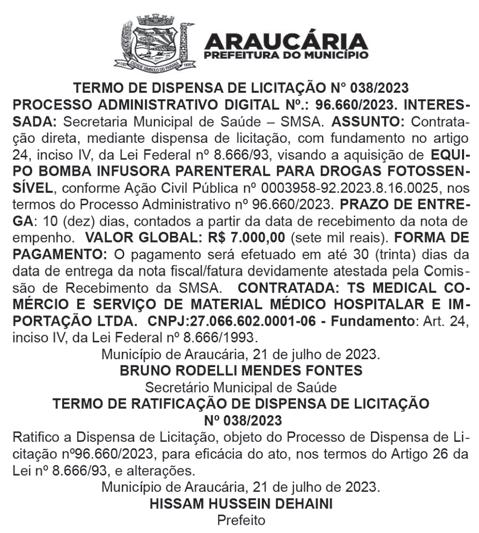 ARAUCÁRIA
PREFEITURA DO MUNICÍPIO

TERMO DE DISPENSA DE LICITAÇÃO N° 038/2023
PROCESSO ADMINISTRATIVO DIGITAL Nº.: 96.660/2023. INTERESSADA: Secretaria Municipal de Saúde – SMSA. ASSUNTO: Contratação direta, mediante dispensa de licitação, com fundamento no artigo 24, inciso IV, da Lei Federal nº 8.666/93, visando a aquisição de EQUIPO BOMBA INFUSORA PARENTERAL PARA DROGAS FOTOSSENSÍVEL, conforme Ação Civil Pública nº 0003958-92.2023.8.16.0025, nos termos do Processo Administrativo nº 96.660/2023. PRAZO DE ENTREGA: 10 (dez) dias, contados a partir da data de recebimento da nota de empenho. VALOR GLOBAL: R$ 7.000,00 (sete mil reais). FORMA DE PAGAMENTO: O pagamento será efetuado em até 30 (trinta) dias da data de entrega da nota fiscal/fatura devidamente atestada pela Comissão de Recebimento da SMSA. CONTRATADA: TS MEDICAL COMÉRCIO E SERVIÇO DE MATERIAL MÉDICO HOSPITALAR E IMPORTAÇÃO LTDA. CNPJ:27.066.602.0001-06 - Fundamento: Art. 24, inciso IV, da Lei Federal nº 8.666/1993.
Município de Araucária, 21 de julho de 2023.
BRUNO RODELLI MENDES FONTES
Secretário Municipal de Saúde
TERMO DE RATIFICAÇÃO DE DISPENSA DE LICITAÇÃO
Nº 038/2023
Ratifico a Dispensa de Licitação, objeto do Processo de Dispensa de Licitação nº96.660/2023, para eficácia do ato, nos termos do Artigo 26 da Lei nº 8.666/93, e alterações.
Município de Araucária, 21 de julho de 2023.
HISSAM HUSSEIN DEHAINI
Prefeito